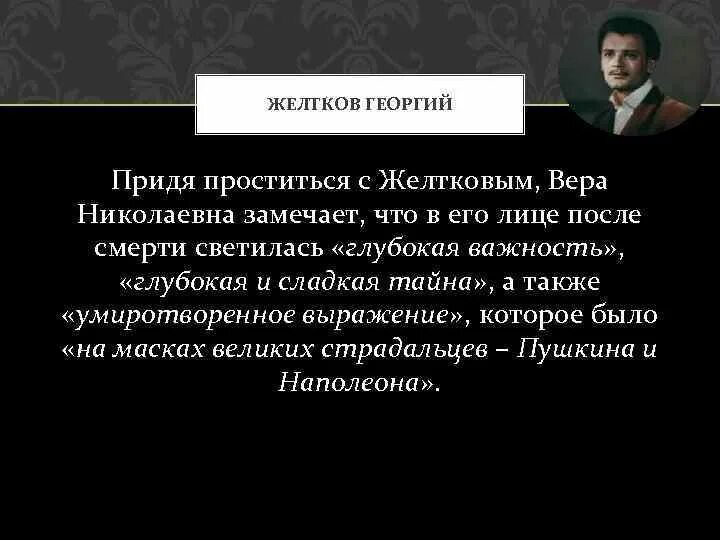 ЖЕЛТКОВ ГЕОРГИЙ

Придя проститься с Желтковым, Вера Николаевна замечает, что в его лице после смерти светилась «глубокая важность», «глубокая и сладкая тайна», а также «умиротворенное выражение», которое было «на масках великих страдальцев – Пушкина и Наполеона».